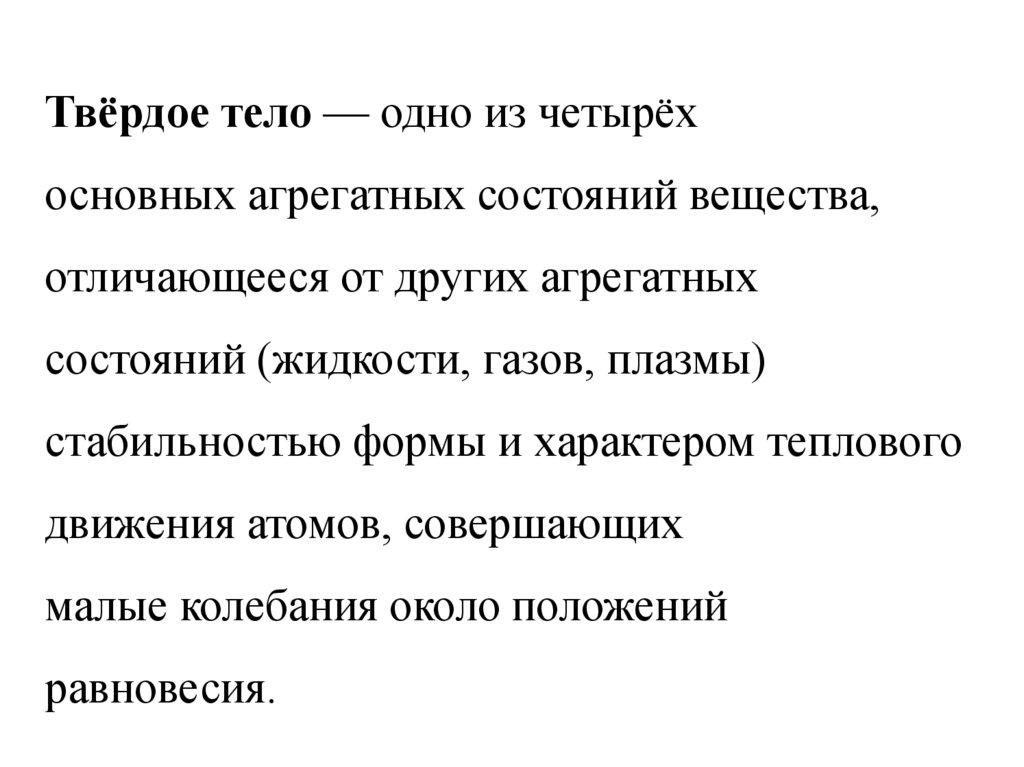 Твёрдое тело — одно из четырёх основных агрегатных состояний вещества, отличающееся от других агрегатных состояний (жидкости, газов, плазмы) стабильностью формы и характером теплового движения атомов, совершающих малые колебания около положений равновесия.